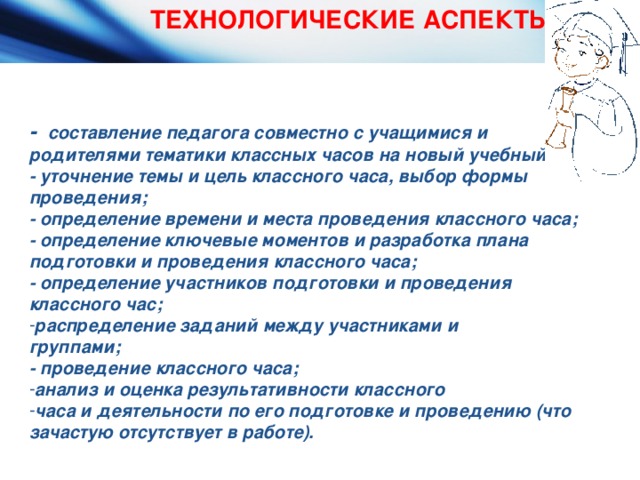 ТЕХНОЛОГИЧЕСКИЕ АСПЕКТЫ

- составление педагога совместно с учащимися и родителями тематики классных часов на новый учебный
- уточнение темы и цель классного часа, выбор формы проведения;
- определение времени и места проведения классного часа;
- определение ключевые моментов и разработка плана подготовки и проведения классного часа;
- определение участников подготовки и проведения классного час;
-распределение заданий между участниками и группами;
- проведение классного часа;
-анализ и оценка результативности классного
-часа и деятельности по его подготовке и проведению (что зачастую отсутствует в работе).